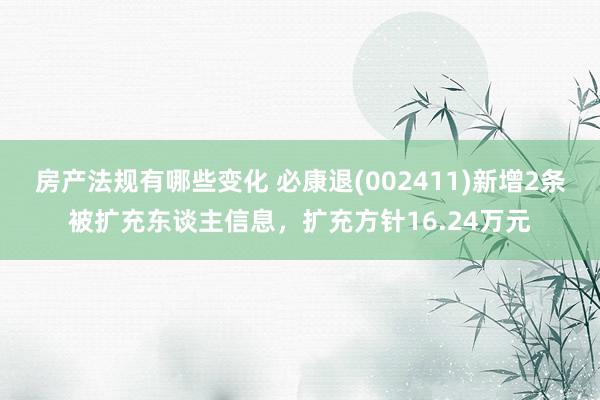 房产法规有哪些变化 必康退(002411)新增2条被扩充东谈主信息，扩充方针16.24万元